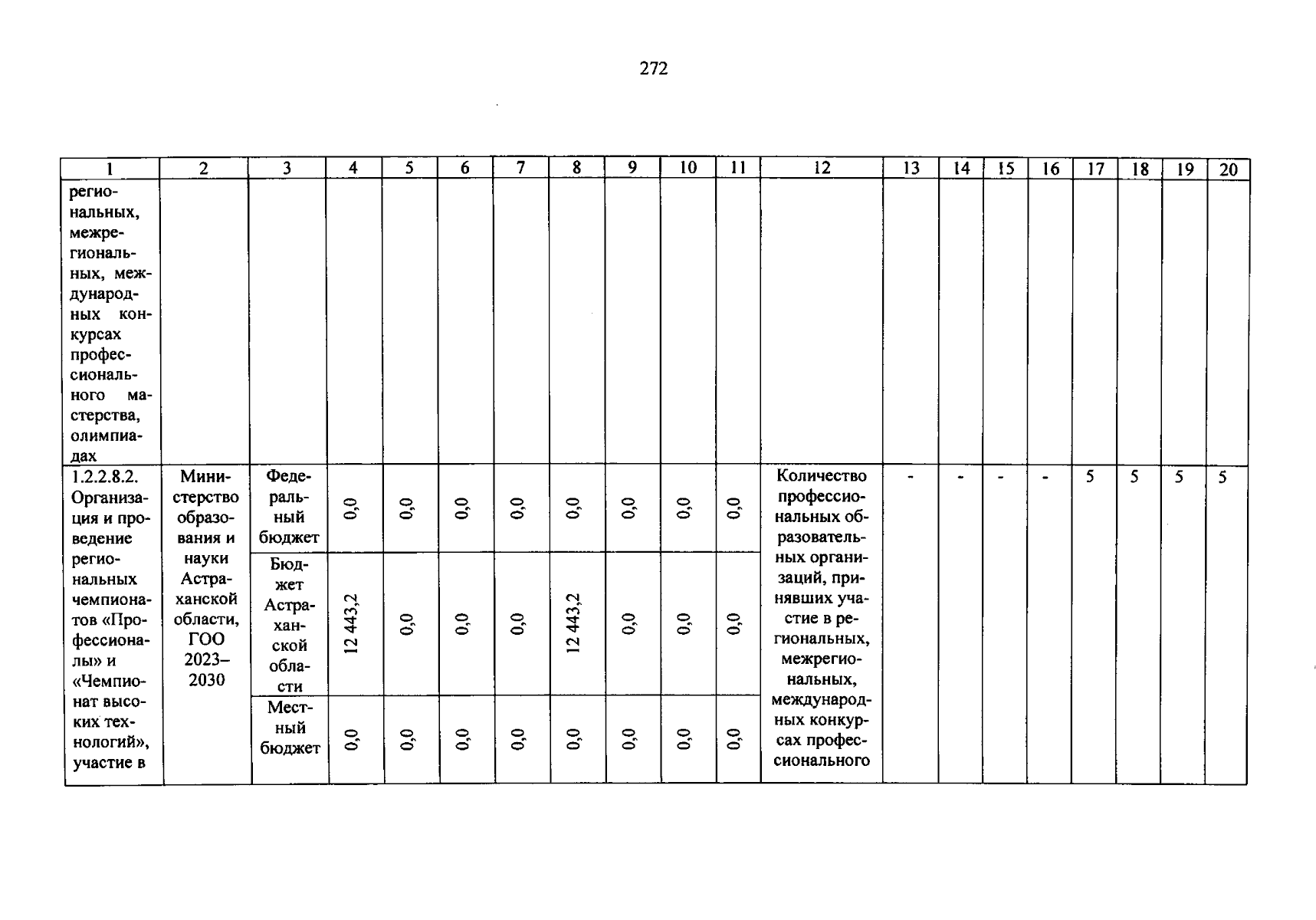 272

| 1 | 2 | 3 | 4 | 5 | 6 | 7 | 8 | 9 | 10 | 11 | 12 | 13 | 14 | 15 | 16 | 17 | 18 | 19 | 20 |
|---|---|---|---|---|---|---|---|---|---|---|---|---|---|---|---|---|---|---|---|
| региональных, межрегиональных, международных конкурсах профессионального мастерства, олимпиадах | | | | | | | | | | | | | | | | | | | |
| 1.2.2.8.2. Организация и проведение региональных чемпионатов «Профессионалы» и «Чемпионат высоких технологий», участие в | Министерство образования и науки Астраханской области, ГОО 2023–2030 | Федеральный бюджет | 0,0 | 0,0 | 0,0 | 0,0 | 0,0 | 0,0 | 0,0 | 0,0 | Количество профессиональных образовательных организаций, принявших участие в региональных, межрегиональных, международных конкурсах профессионального | - | - | - | - | 5 | 5 | 5 | 5 |
| | | Бюджет Астраханской области | 12 443,2 | 0,0 | 0,0 | 0,0 | 12 443,2 | 0,0 | 0,0 | 0,0 | | | | | | | | | |
| | | Местный бюджет | 0,0 | 0,0 | 0,0 | 0,0 | 0,0 | 0,0 | 0,0 | 0,0 | | | | | | | | | |